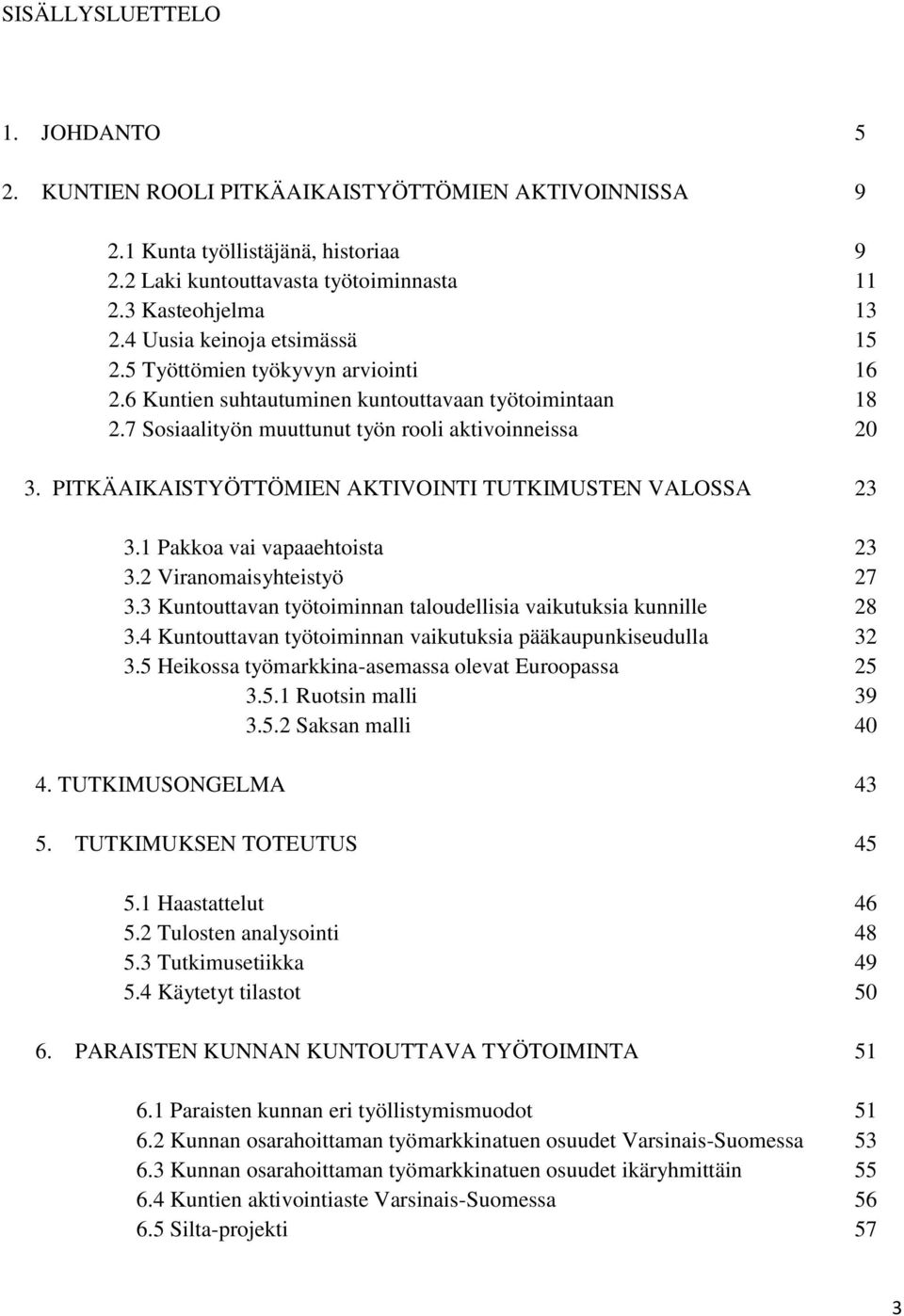 SISÄLLYSLUETTELO

1. JOHDANTO 5

2. KUNTIEN ROOLI PITKÄAIKAISTYÖTTÖMIEN AKTIVOINNISSA 9

2.1 Kunta työllistäjänä, historiaa 9
2.2 Laki kuntouttavasta työtoiminnasta 11
2.3 Kasteohjelma 13
2.4 Uusia keinoja etsimässä 15
2.5 Työttömien työkyvyn arviointi 16
2.6 Kuntien suhtautuminen kuntouttavaan työtoimintaan 18
2.7 Sosiaalityön muuttunut työn rooli aktivoinneissa 20

3. PITKÄAIKAISTYÖTTÖMIEN AKTIVOINTI TUTKIMUSTEN VALOSSA 23

3.1 Pakkoa vai vapaaehtoista 23
3.2 Viranomaisyhteistyö 27
3.3 Kuntouttavan työtoiminnan taloudellisia vaikutuksia kunnille 28
3.4 Kuntouttavan työtoiminnan vaikutuksia pääkaupunkiseudulla 32
3.5 Heikossa työmarkkina-asemassa olevat Euroopassa 25
3.5.1 Ruotsin malli 39
3.5.2 Saksan malli 40

4. TUTKIMUSONGELMA 43

5. TUTKIMUKSEN TOTEUTUS 45

5.1 Haastattelut 46
5.2 Tulosten analysointi 48
5.3 Tutkimusetiikka 49
5.4 Käytetyt tilastot 50

6. PARAISTEN KUNNAN KUNTOUTTAVA TYÖTOIMINTA 51

6.1 Paraisten kunnan eri työllistymismuodot 51
6.2 Kunnan osarahoittaman työmarkkinatuen osuudet Varsinais-Suomessa 53
6.3 Kunnan osarahoittaman työmarkkinatuen osuudet ikäryhmittäin 55
6.4 Kuntien aktivointiaste Varsinais-Suomessa 56
6.5 Silta-projekti 57

3